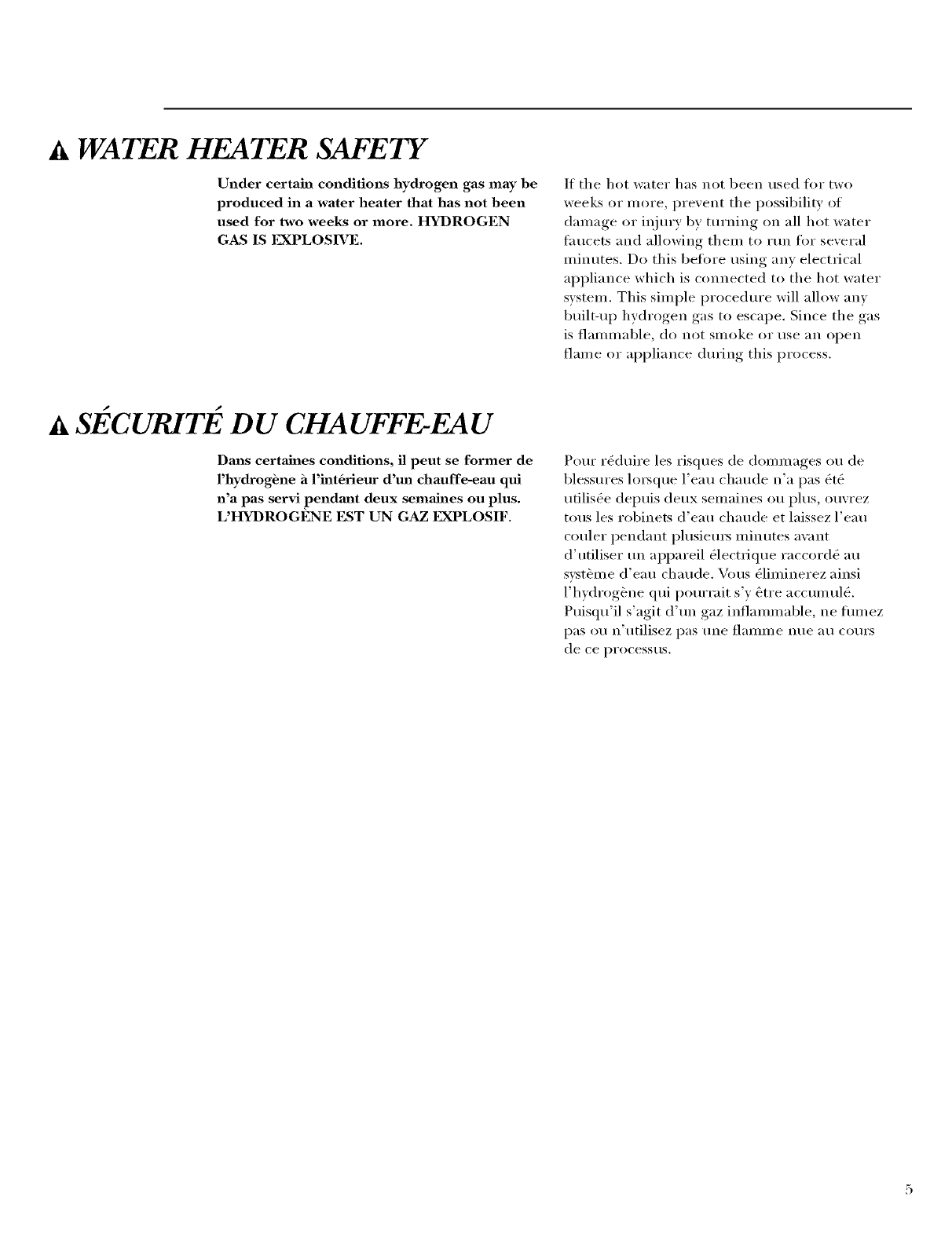 WATER HEATER SAFETY

Under certain conditions hydrogen gas may be produced in a water heater that has not been used for two weeks or more. HYDROGEN GAS IS EXPLOSIVE.

If the hot water has not been used for two weeks or more, prevent the possibility of damage or injury by turning on all hot water faucets and allowing them to run for several minutes. Do this before using any electrical appliance which is connected to the hot water system. This simple procedure will allow any built-up hydrogen gas to escape. Since the gas is flammable, do not smoke or use an open flame or appliance during this process.

SÉCURITÉ DU CHAUFFE-EAU

Dans certaines conditions, il peut se former de l'hydrogène à l'intérieur d'un chauffe-eau qui n'a pas servi pendant deux semaines ou plus. L'HYDROGÈNE EST UN GAZ EXPLOSIF.

Pour réduire les risques de dommages ou de blessures lorsque l'eau chaude n'a pas été utilisée depuis deux semaines ou plus, ouvrez tous les robinets d'eau chaude et laissez l'eau couler pendant plusieurs minutes avant d'utiliser un appareil électrique raccordé au système d'eau chaude. Vous éliminerez ainsi l'hydrogène qui pourrait s'y être accumulé. Puisqu'il s'agit d'un gaz inflammable, ne fumez pas ou n'utilisez pas une flamme nue au cours de ce processus.

5